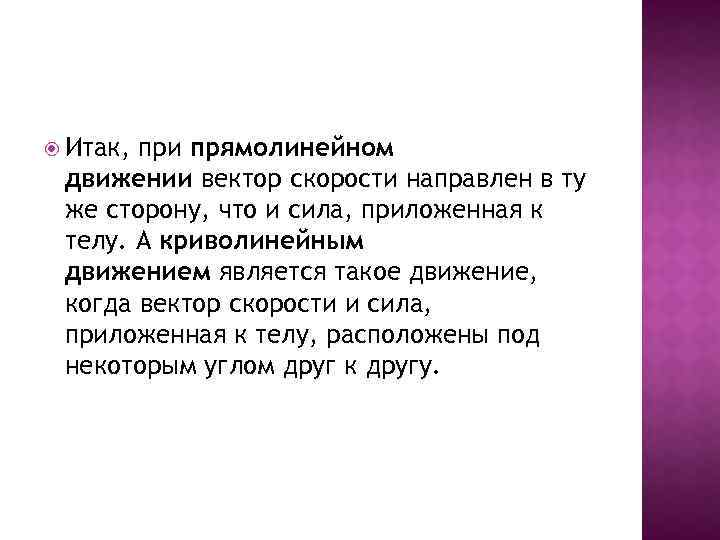 Итак, при прямолинейном движении вектор скорости направлен в ту же сторону, что и сила, приложенная к телу. А криволинейным движением является такое движение, когда вектор скорости и сила, приложенная к телу, расположены под некоторым углом друг к другу.